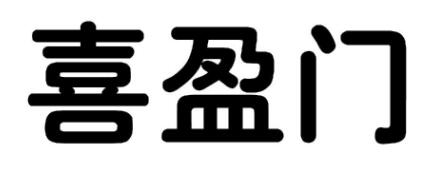 喜盈门